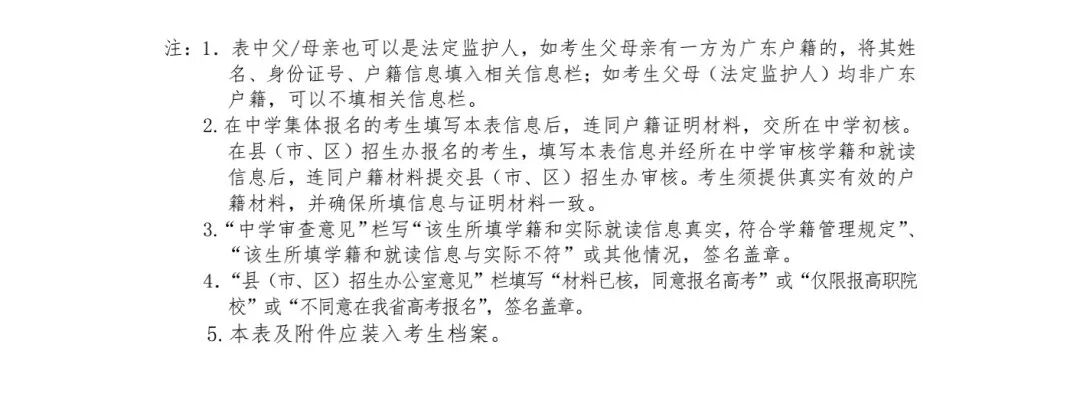 注：1.表中父/母亲也可以是法定监护人，如考生父母亲有一方为广东户籍的，将其姓名、身份证号、户籍信息填入相关信息栏；如考生父母（法定监护人）均非广东户籍，可以不填相关信息栏。

2.在中学集体报名的考生填写本表信息后，连同户籍证明材料，交所在中学初核。在县（市、区）招生办报名的考生，填写本表信息并经所在中学审核学籍和就读信息后，连同户籍材料提交县（市、区）招生办审核。考生须提供真实有效的户籍材料，并确保所填信息与证明材料一致。

3.“中学审查意见”栏写“该生所填学籍和实际就读信息真实，符合学籍管理规定”、“该生所填学籍和就读信息与实际不符”或其他情况，签名盖章。

4.“县（市、区）招生办公室意见”栏填写“材料已核，同意报名高考”或“仅限报高职院校”或“不同意在我省高考报名”，签名盖章。

5.本表及附件应装入考生档案。